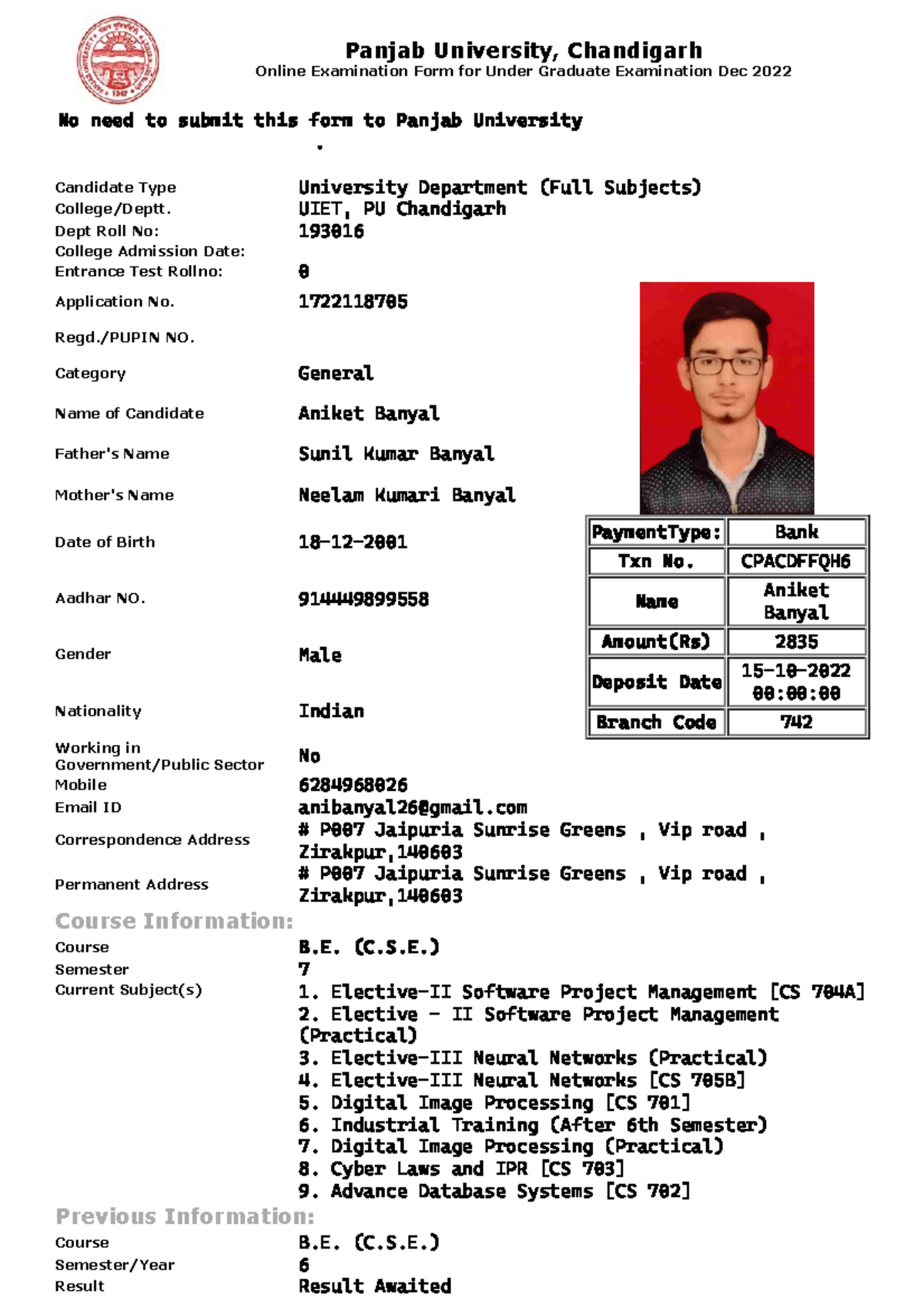 Panjab University, Chandigarh
Online Examination Form for Under Graduate Examination Dec 2022

No need to submit this form to Panjab University

Candidate Type University Department (Full Subjects)
College/Deptt. UIET, PU Chandigarh
Dept Roll No: 193016
College Admission Date:
Entrance Test Rollno: 0
Application No. 1722118705
Regd./PUPIN NO.
Category General
Name of Candidate Aniket Banyal
Father's Name Sunil Kumar Banyal
Mother's Name Neelam Kumari Banyal
Date of Birth 18-12-2001
Aadhar NO. 914449899558
Gender Male
Nationality Indian
Working in Government/Public Sector No
Mobile 6284968026
Email ID anibanyal26@gmail.com
Correspondence Address # P007 Jaipuria Sunrise Greens , Vip road , Zirakpur,140603
Permanent Address # P007 Jaipuria Sunrise Greens , Vip road , Zirakpur,140603

| PaymentType: | Bank |
|---|---|
| Txn No. | CPACDFFQH6 |
| Name | Aniket Banyal |
| Amount(Rs) | 2835 |
| Deposit Date | 15-10-2022 00:00:00 |
| Branch Code | 742 |

Course Information:
Course B.E. (C.S.E.)
Semester 7
Current Subject(s)
1. Elective-II Software Project Management [CS 704A]
2. Elective - II Software Project Management (Practical)
3. Elective-III Neural Networks (Practical)
4. Elective-III Neural Networks [CS 705B]
5. Digital Image Processing [CS 701]
6. Industrial Training (After 6th Semester)
7. Digital Image Processing (Practical)
8. Cyber Laws and IPR [CS 703]
9. Advance Database Systems [CS 702]

Previous Information:
Course B.E. (C.S.E.)
Semester/Year 6
Result Result Awaited